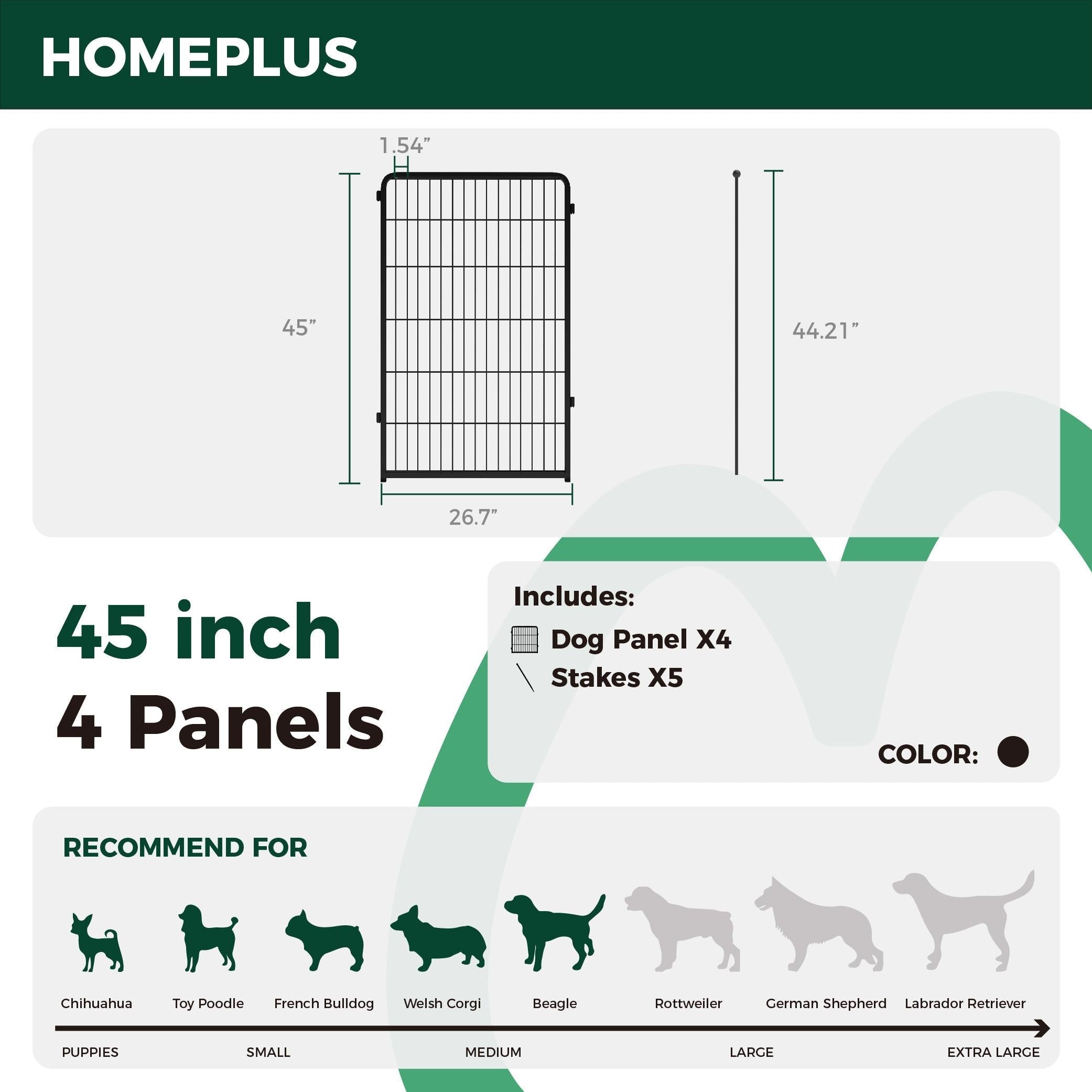 HOMEPLUS

1.54”

45”

44.21”

26.7”

45 inch
4 Panels

Includes:
Dog Panel X4
Stakes X5

COLOR:

RECOMMEND FOR

Chihuahua Toy Poodle French Bulldog Welsh Corgi Beagle Rottweiler German Shepherd Labrador Retriever

PUPPIES SMALL MEDIUM LARGE EXTRA LARGE